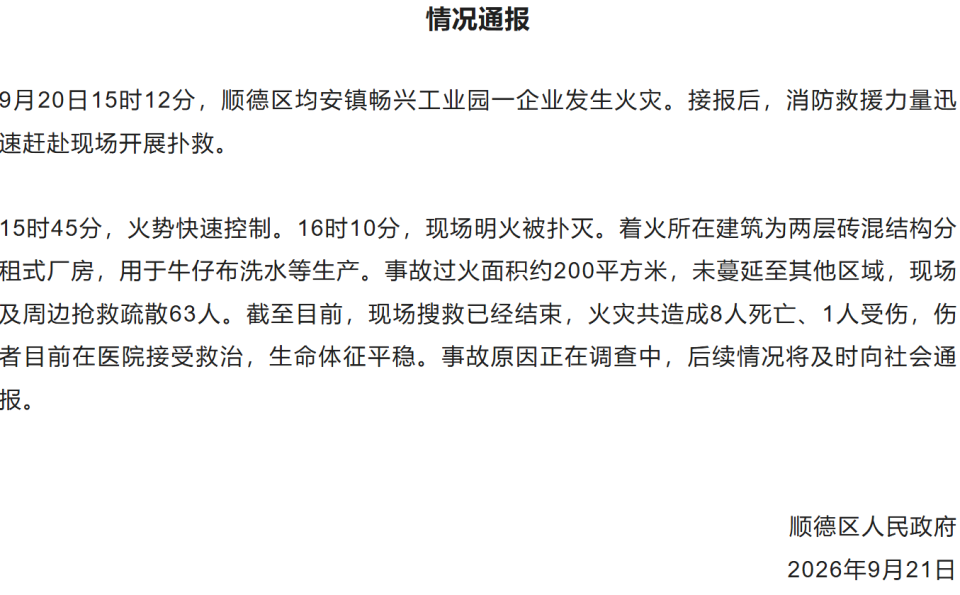 情况通报

9月20日15时12分，顺德区均安镇畅兴工业园一企业发生火灾。接报后，消防救援力量迅速赶赴现场开展扑救。

15时45分，火势快速控制。16时10分，现场明火被扑灭。着火所在建筑为两层砖混结构分租式厂房，用于牛仔布洗水等生产。事故过火面积约200平方米，未蔓延至其他区域，现场及周边抢救疏散63人。截至目前，现场搜救已经结束，火灾共造成8人死亡、1人受伤，伤者目前在医院接受救治，生命体征平稳。事故原因正在调查中，后续情况将及时向社会通报。

顺德区人民政府
2026年9月21日